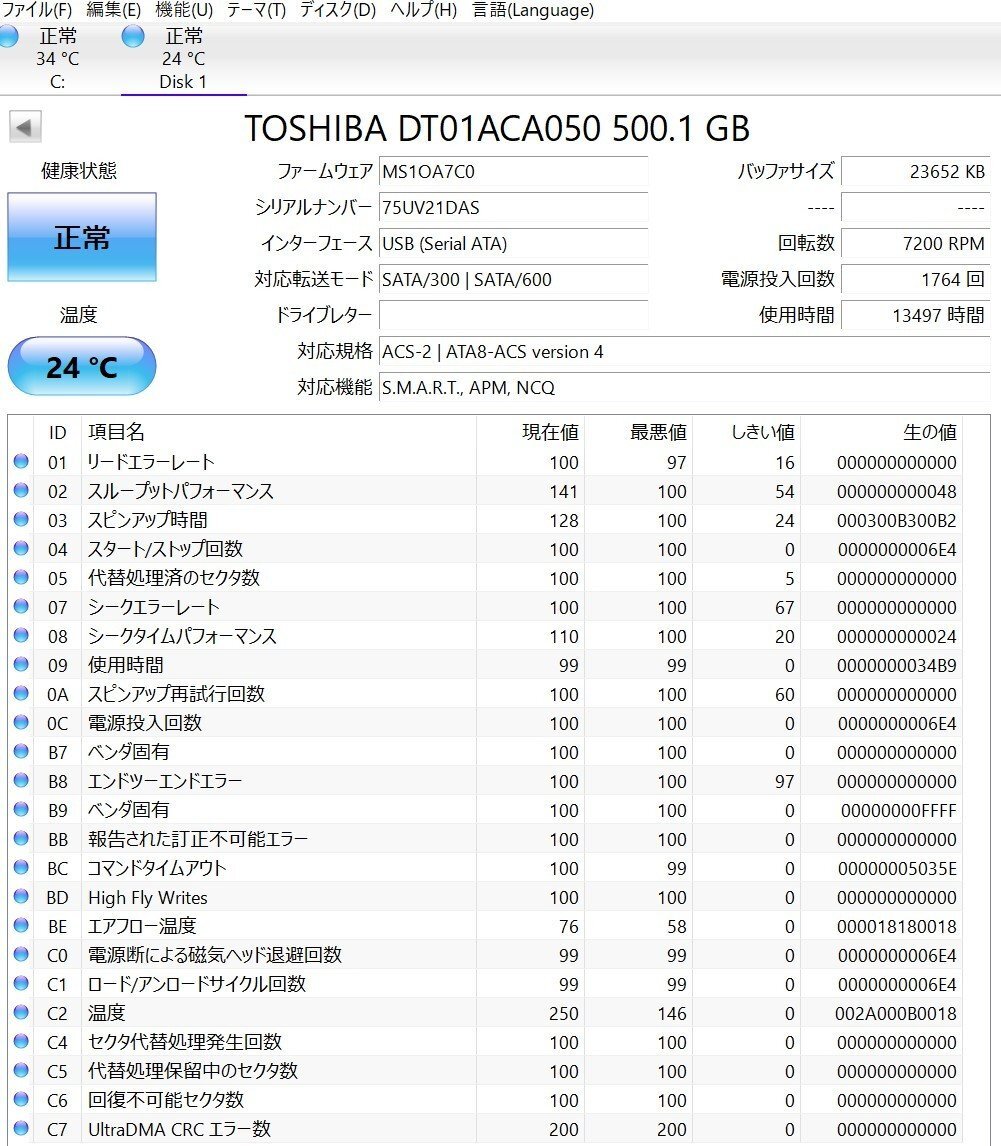 ファイル(F) 編集(E) 機能(U) テーマ(T) ディスク(D) ヘルプ(H) 言語(Language)

正常
34 °C
C:

正常
24 °C
Disk 1

TOSHIBA DT01ACA050 500.1 GB

健康状態

正常

温度

24 °C

ファームウェア MS1OA7C0
シリアルナンバー 75UV21DAS
インターフェース USB (Serial ATA)
対応転送モード SATA/300 | SATA/600
ドライブレター
対応規格 ACS-2 | ATA8-ACS version 4
対応機能 S.M.A.R.T., APM, NCQ

バッファサイズ 23652 KB
---- ----
回転数 7200 RPM
電源投入回数 1764 回
使用時間 13497 時間

| ID | 項目名 | 現在値 | 最悪値 | しきい値 | 生の値 |
|---|---|---|---|---|---|
| 01 | リードエラーレート | 100 | 97 | 16 | 000000000000 |
| 02 | スループットパフォーマンス | 141 | 100 | 54 | 000000000048 |
| 03 | スピンアップ時間 | 128 | 100 | 24 | 000300B300B2 |
| 04 | スタート/ストップ回数 | 100 | 100 | 0 | 0000000006E4 |
| 05 | 代替処理済のセクタ数 | 100 | 100 | 5 | 000000000000 |
| 07 | シークエラーレート | 100 | 100 | 67 | 000000000000 |
| 08 | シークタイムパフォーマンス | 110 | 100 | 20 | 000000000024 |
| 09 | 使用時間 | 99 | 99 | 0 | 0000000034B9 |
| 0A | スピンアップ再試行回数 | 100 | 100 | 60 | 000000000000 |
| 0C | 電源投入回数 | 100 | 100 | 0 | 0000000006E4 |
| B7 | ベンダ固有 | 100 | 100 | 0 | 000000000000 |
| B8 | エンドツーエンドエラー | 100 | 100 | 97 | 000000000000 |
| B9 | ベンダ固有 | 100 | 100 | 0 | 00000000FFFF |
| BB | 報告された訂正不可能エラー | 100 | 100 | 0 | 000000000000 |
| BC | コマンドタイムアウト | 100 | 99 | 0 | 00000005035E |
| BD | High Fly Writes | 100 | 100 | 0 | 000000000000 |
| BE | エアフロー温度 | 76 | 58 | 0 | 000018180018 |
| C0 | 電源断による磁気ヘッド退避回数 | 99 | 99 | 0 | 0000000006E4 |
| C1 | ロード/アンロードサイクル回数 | 99 | 99 | 0 | 0000000006E4 |
| C2 | 温度 | 250 | 146 | 0 | 002A000B0018 |
| C4 | セクタ代替処理発生回数 | 100 | 100 | 0 | 000000000000 |
| C5 | 代替処理保留中のセクタ数 | 100 | 100 | 0 | 000000000000 |
| C6 | 回復不可能セクタ数 | 100 | 100 | 0 | 000000000000 |
| C7 | UltraDMA CRC エラー数 | 200 | 200 | 0 | 000000000000 |